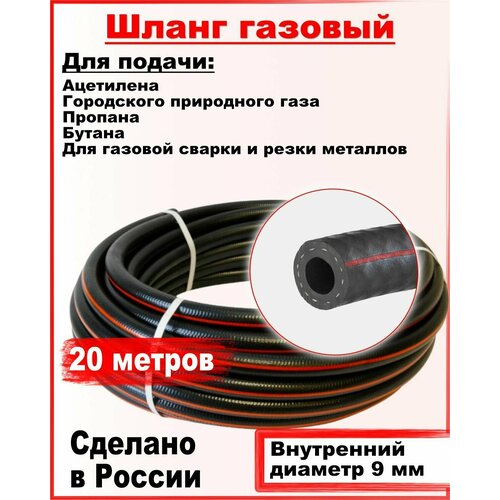 Шланг газовый

Для подачи:
Ацетилена
Городского природного газа
Пропана
Бутана
Для газовой сварки и резки металлов

20 метров

Сделано в России

Внутренний диаметр 9 мм